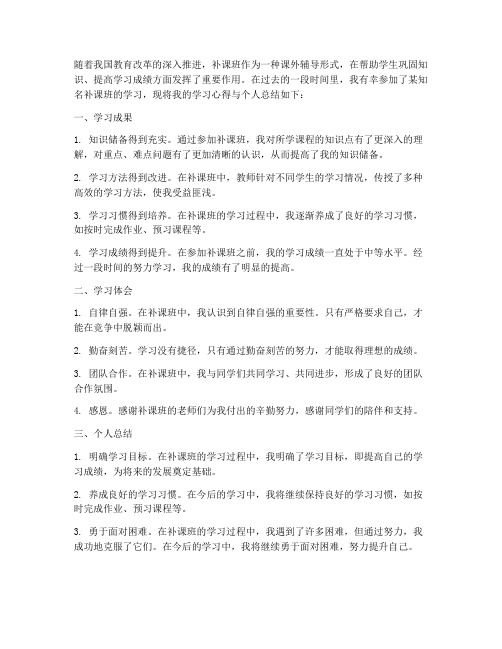 随着我国教育改革的深入推进，补课班作为一种课外辅导形式，在帮助学生巩固知识、提高学习成绩方面发挥了重要作用。在过去的一段时间里，我有幸参加了某知名补课班的学习，现将我的学习心得与个人总结如下：

一、学习成果

1. 知识储备得到充实。通过参加补课班，我对所学课程的知识点有了更深入的理解，对重点、难点问题有了更加清晰的认识，从而提高了我的知识储备。

2. 学习方法得到改进。在补课班中，教师针对不同学生的学习情况，传授了多种高效的学习方法，使我受益匪浅。

3. 学习习惯得到培养。在补课班的学习过程中，我逐渐养成了良好的学习习惯，如按时完成作业、预习课程等。

4. 学习成绩得到提升。在参加补课班之前，我的学习成绩一直处于中等水平。经过一段时间的努力学习，我的成绩有了明显的提高。

二、学习体会

1. 自律自强。在补课班中，我认识到自律自强的重要性。只有严格要求自己，才能在竞争中脱颖而出。

2. 勤奋刻苦。学习没有捷径，只有通过勤奋刻苦的努力，才能取得理想的成绩。

3. 团队合作。在补课班中，我与同学们共同学习、共同进步，形成了良好的团队合作氛围。

4. 感恩。感谢补课班的老师们为我付出的辛勤努力，感谢同学们的陪伴和支持。

三、个人总结

1. 明确学习目标。在补课班的学习过程中，我明确了学习目标，即提高自己的学习成绩，为将来的发展奠定基础。

2. 养成良好的学习习惯。在今后的学习中，我将继续保持良好的学习习惯，如按时完成作业、预习课程等。

3. 勇于面对困难。在补课班的学习过程中，我遇到了许多困难，但通过努力，我成功地克服了它们。在今后的学习中，我将继续勇于面对困难，努力提升自己。